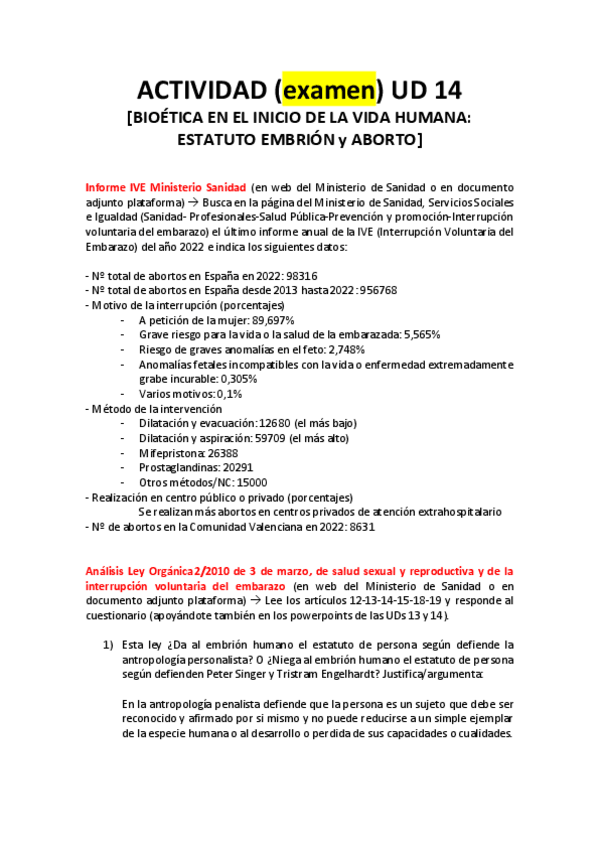 ACTIVIDAD (examen) UD 14

[BIOÉTICA EN EL INICIO DE LA VIDA HUMANA: ESTATUTO EMBRIÓN y ABORTO]

Informe IVE Ministerio Sanidad (en web del Ministerio de Sanidad o en documento adjunto plataforma) → Busca en la página del Ministerio de Sanidad, Servicios Sociales e Igualdad (Sanidad- Profesionales-Salud Pública-Prevención y promoción-Interrupción voluntaria del embarazo) el último informe anual de la IVE (Interrupción Voluntaria del Embarazo) del año 2022 e indica los siguientes datos:

- Nº total de abortos en España en 2022: 98316
- Nº total de abortos en España desde 2013 hasta 2022: 956768
- Motivo de la interrupción (porcentajes)
- A petición de la mujer: 89,697%
- Grave riesgo para la vida o la salud de la embarazada: 5,565%
- Riesgo de graves anomalías en el feto: 2,748%
- Anomalías fetales incompatibles con la vida o enfermedad extremadamente grabe incurable: 0,305%
- Varios motivos: 0,1%
- Método de la intervención
- Dilatación y evacuación: 12680 (el más bajo)
- Dilatación y aspiración: 59709 (el más alto)
- Mifepristona: 26388
- Prostaglandinas: 20291
- Otros métodos/NC: 15000
- Realización en centro público o privado (porcentajes)
Se realizan más abortos en centros privados de atención extrahospitalario
- Nº de abortos en la Comunidad Valenciana en 2022: 8631

Análisis Ley Orgánica 2/2010 de 3 de marzo, de salud sexual y reproductiva y de la interrupción voluntaria del embarazo (en web del Ministerio de Sanidad o en documento adjunto plataforma) → Lee los artículos 12-13-14-15-18-19 y responde al cuestionario (apoyándote también en los powerpoints de las UDs 13 y 14).

1) Esta ley ¿Da al embrión humano el estatuto de persona según defiende la antropología personalista? O ¿Niega al embrión humano el estatuto de persona según defienden Peter Singer y Tristram Engelhardt? Justifica/argumenta:

En la antropología penalista defiende que la persona es un sujeto que debe ser reconocido y afirmado por si mismo y no puede reducirse a un simple ejemplar de la especie humana o al desarrollo o perdida de sus capacidades o cualidades.